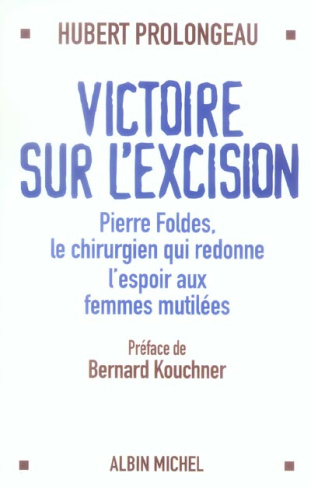 HUBERT PROLONGEAU

VICTOIRE SUR L'EXCISION

Pierre Foldes, le chirurgien qui redonne l'espoir aux femmes mutilées

Préface de
Bernard Kouchner

ALBIN MICHEL